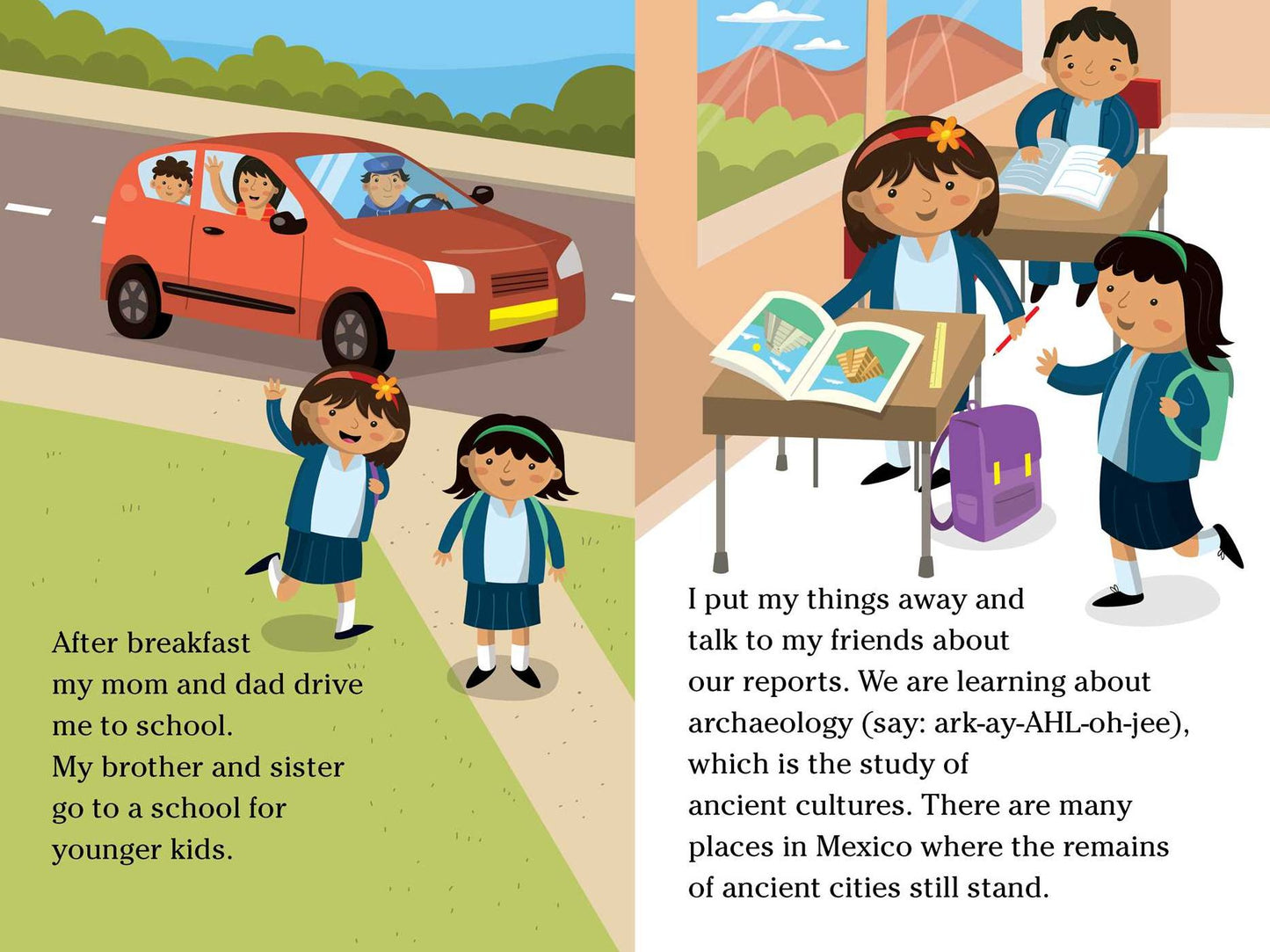 After breakfast my mom and dad drive me to school. My brother and sister go to a school for younger kids.

I put my things away and talk to my friends about our reports. We are learning about archaeology (say: ark-ay-AHL-oh-jee), which is the study of ancient cultures. There are many places in Mexico where the remains of ancient cities still stand.